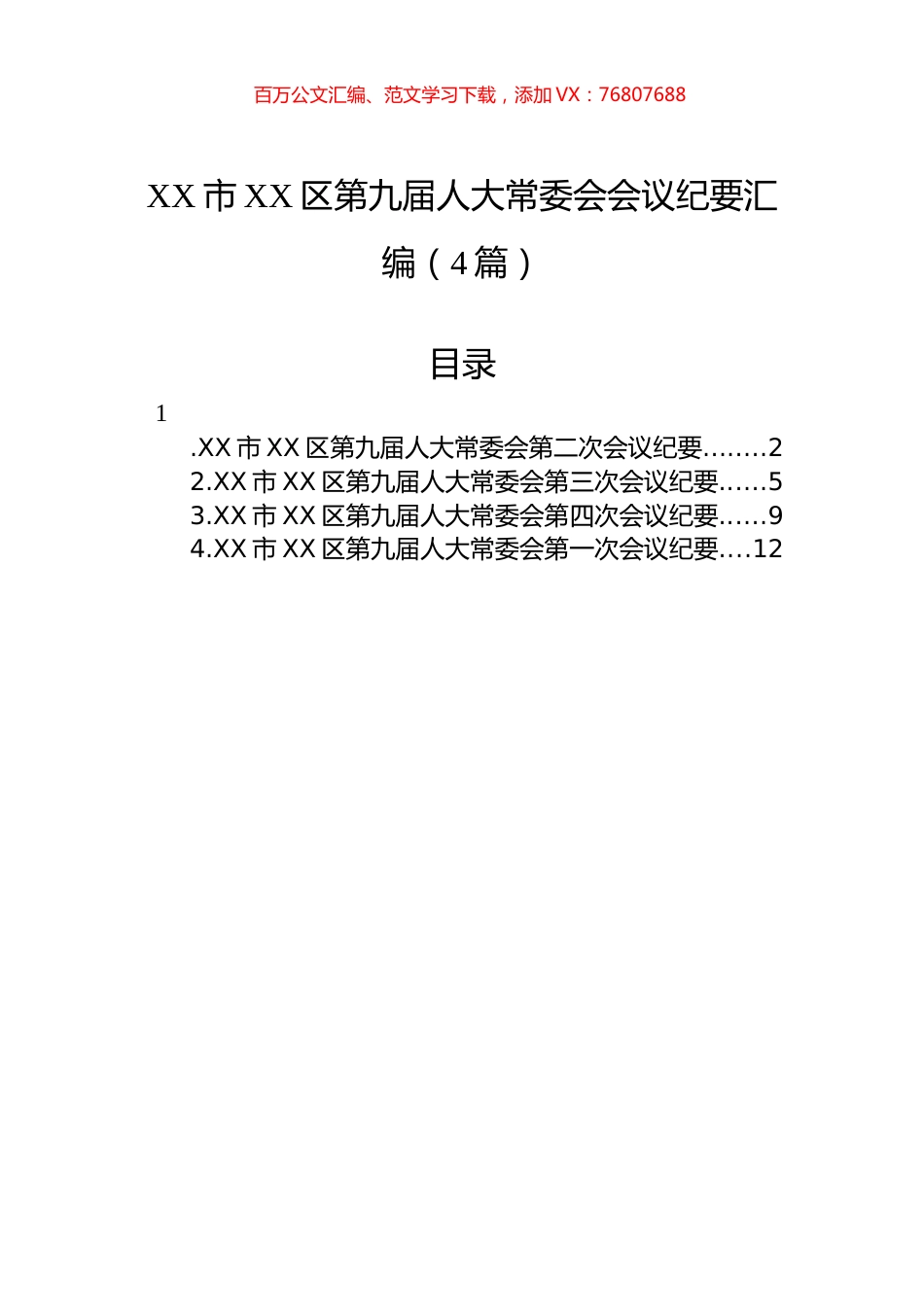 百万公文汇编、范文学习下载，添加 VX：76807688

XX 市 XX 区第九届人大常委会会议纪要汇编（4 篇）

目录

1

.XX 市 XX 区第九届人大常委会第二次会议纪要........2
2.XX 市 XX 区第九届人大常委会第三次会议纪要......5
3.XX 市 XX 区第九届人大常委会第四次会议纪要......9
4.XX 市 XX 区第九届人大常委会第一次会议纪要....12